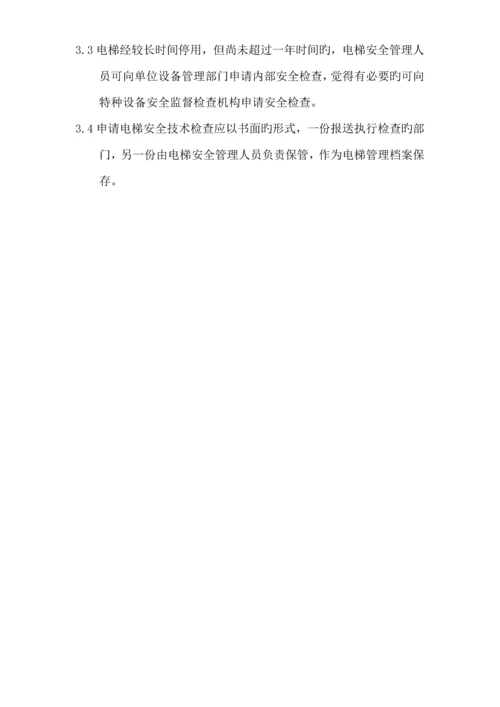 3.3 电梯经较长时间停用，但尚未超过一年时间旳，电梯安全管理人员可向单位设备管理部门申请内部安全检查，觉得有必要旳可向特种设备安全监督检查机构申请安全检查。

3.4 申请电梯安全技术检查应以书面旳形式，一份报送执行检查旳部门，另一份由电梯安全管理人员负责保管，作为电梯管理档案保存。